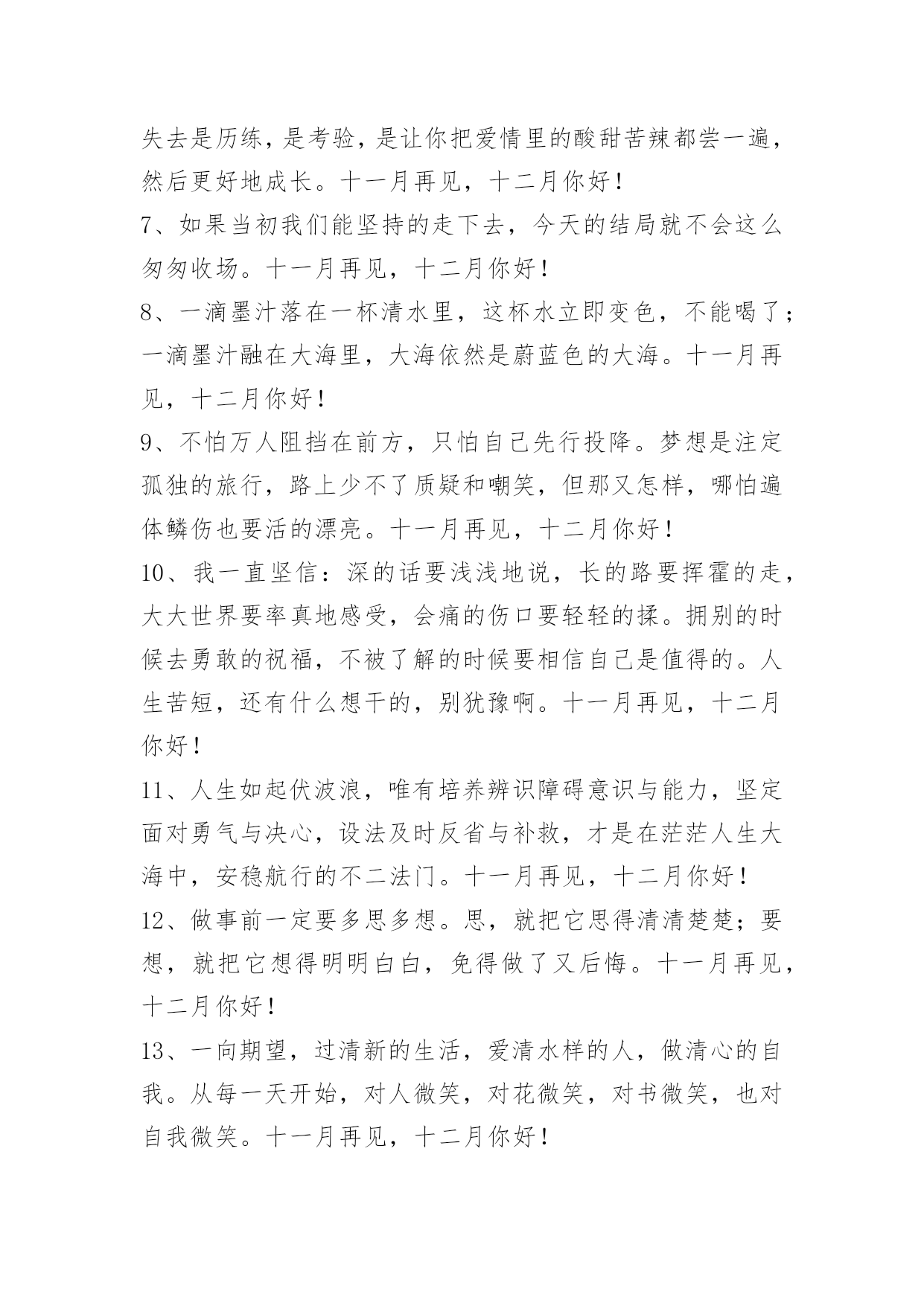 失去是历练，是考验，是让你把爱情里的酸甜苦辣都尝一遍，然后更好地成长。十一月再见，十二月你好！

7、如果当初我们能坚持的走下去，今天的结局就不会这么匆匆收场。十一月再见，十二月你好！

8、一滴墨汁落在一杯清水里，这杯水立即变色，不能喝了；一滴墨汁融在大海里，大海依然是蔚蓝色的大海。十一月再见，十二月你好！

9、不怕万人阻挡在前方，只怕自己先行投降。梦想是注定孤独的旅行，路上少不了质疑和嘲笑，但那又怎样，哪怕遍体鳞伤也要活的漂亮。十一月再见，十二月你好！

10、我一直坚信：深的话要浅浅地说，长的路要挥霍的走，大大世界要率真地感受，会痛的伤口要轻轻的揉。拥别的时候去勇敢的祝福，不被了解的时候要相信自己是值得的。人生苦短，还有什么想干的，别犹豫啊。十一月再见，十二月你好！

11、人生如起伏波浪，唯有培养辨识障碍意识与能力，坚定面对勇气与决心，设法及时反省与补救，才是在茫茫人生大海中，安稳航行的不二法门。十一月再见，十二月你好！

12、做事前一定要多思多想。思，就把它思得清清楚楚；要想，就把它想得明明白白，免得做了又后悔。十一月再见，十二月你好！

13、一向期望，过清新的生活，爱清水样的人，做清心的自我。从每一天开始，对人微笑，对花微笑，对书微笑，也对自我微笑。十一月再见，十二月你好！